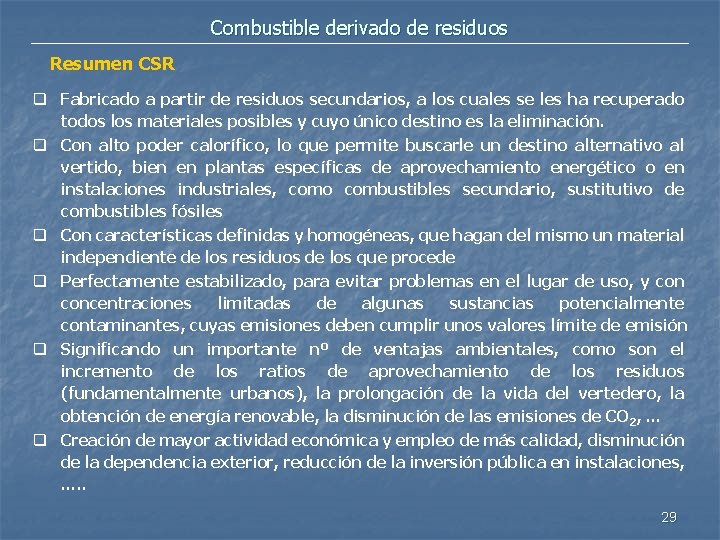 Combustible derivado de residuos

Resumen CSR

❑ Fabricado a partir de residuos secundarios, a los cuales se les ha recuperado todos los materiales posibles y cuyo único destino es la eliminación.

❑ Con alto poder calorífico, lo que permite buscarle un destino alternativo al vertido, bien en plantas específicas de aprovechamiento energético o en instalaciones industriales, como combustibles secundario, sustitutivo de combustibles fósiles

❑ Con características definidas y homogéneas, que hagan del mismo un material independiente de los residuos de los que procede

❑ Perfectamente estabilizado, para evitar problemas en el lugar de uso, y con concentraciones limitadas de algunas sustancias potencialmente contaminantes, cuyas emisiones deben cumplir unos valores límite de emisión

❑ Significando un importante nº de ventajas ambientales, como son el incremento de los ratios de aprovechamiento de los residuos (fundamentalmente urbanos), la prolongación de la vida del vertedero, la obtención de energía renovable, la disminución de las emisiones de $CO_2$, ...

❑ Creación de mayor actividad económica y empleo de más calidad, disminución de la dependencia exterior, reducción de la inversión pública en instalaciones, .....

29